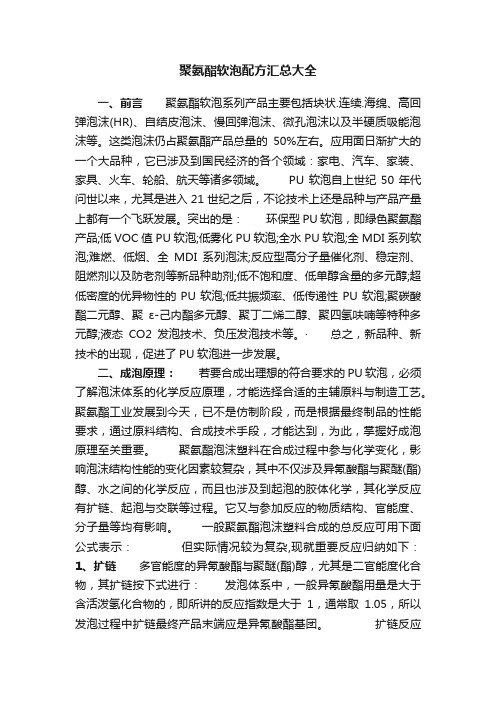 聚氨酯软泡配方汇总大全

一、前言　　聚氨酯软泡系列产品主要包括块状.连续.海绵、高回弹泡沫(HR)、自结皮泡沫、慢回弹泡沫、微孔泡沫以及半硬质吸能泡沫等。这类泡沫仍占聚氨酯产品总量的 50%左右。应用面日渐扩大的一个大品种，它已涉及到国民经济的各个领域：家电、汽车、家装、家具、火车、轮船、航天等诸多领域。　　PU 软泡自上世纪 50 年代问世以来，尤其是进入 21 世纪之后，不论技术上还是品种与产品产量上都有一个飞跃发展。突出的是：　　环保型 PU 软泡，即绿色聚氨酯产品;低 VOC 值 PU 软泡;低雾化 PU 软泡;全水 PU 软泡;全 MDI 系列软泡;难燃、低烟、全 MDI 系列泡沫;反应型高分子量催化剂、稳定剂、阻燃剂以及防老剂等新品种助剂;低不饱和度、低单醇含量的多元醇;超低密度的优异物性的 PU 软泡;低共振频率、低传递性 PU 软泡;聚碳酸酯二元醇、聚 ε-己内酯多元醇、聚丁二烯二醇、聚四氢呋喃等特种多元醇;液态 CO2 发泡技术、负压发泡技术等。·　　总之，新品种、新技术的出现，促进了 PU 软泡进一步发展。

二、成泡原理：　　若要合成出理想的符合要求的 PU 软泡，必须了解泡沫体系的化学反应原理，才能选择合适的主辅原料与制造工艺。聚氨酯工业发展到今天，已不是仿制阶段，而是根据最终制品的性能要求，通过原料结构、合成技术手段，才能达到，为此，掌握好成泡原理至关重要。　　聚氨酯泡沫塑料在合成过程中参与化学变化，影响泡沫结构性能的变化因素较复杂，其中不仅涉及异氰酸酯与聚醚(酯)醇、水之间的化学反应，而且也涉及到起泡的胶体化学，其化学反应有扩链、起泡与交联等过程。它又与参加反应的物质结构、官能度、分子量等均有影响。　　一般聚氨酯泡沫塑料合成的总反应可用下面公式表示：　　但实际情况较为复杂,现就重要反应归纳如下：

1、扩链　　多官能度的异氰酸酯与聚醚(酯)醇，尤其是二官能度化合物，其扩链按下式进行：　　发泡体系中，一般异氰酸酯用量是大于含活泼氢化合物的，即所讲的反应指数是大于 1，通常取 1.05，所以发泡过程中扩链最终产品末端应是异氰酸酯基团。　　扩链反应